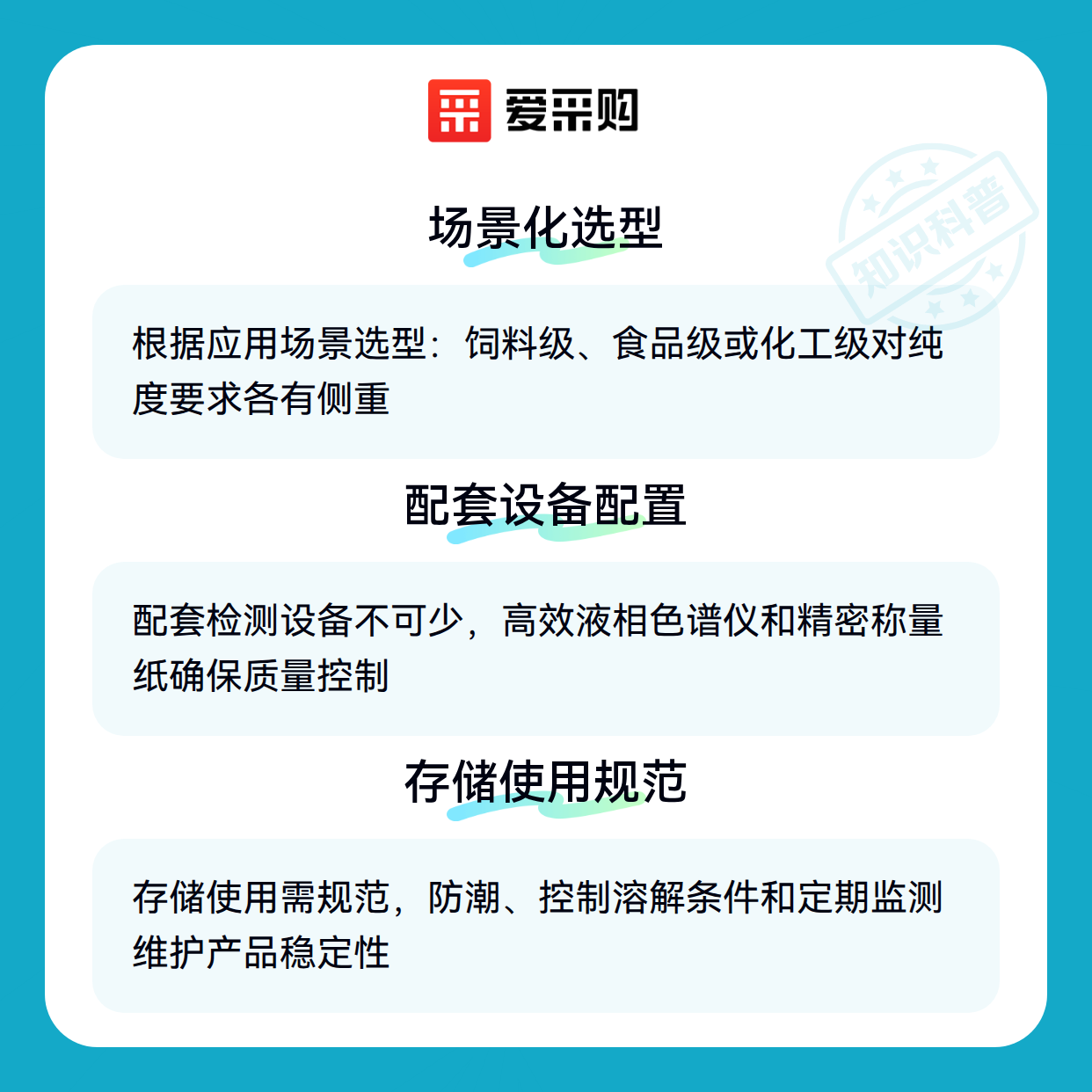 爱采购

场景化选型

根据应用场景选型：饲料级、食品级或化工级对纯度要求各有侧重

配套设备配置

配套检测设备不可少，高效液相色谱仪和精密称量纸确保质量控制

存储使用规范

存储使用需规范，防潮、控制溶解条件和定期监测维护产品稳定性

知识科普